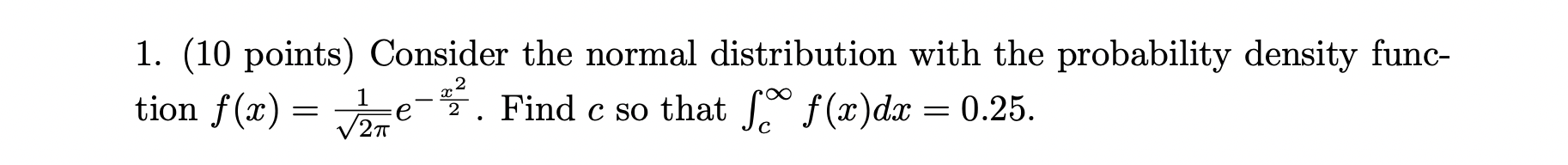 1. (10 points) Consider the normal distribution with the probability density function $f(x) = \frac{1}{\sqrt{2\pi}}e^{-\frac{x^2}{2}}$. Find $c$ so that $\int_c^\infty f(x)dx = 0.25$.